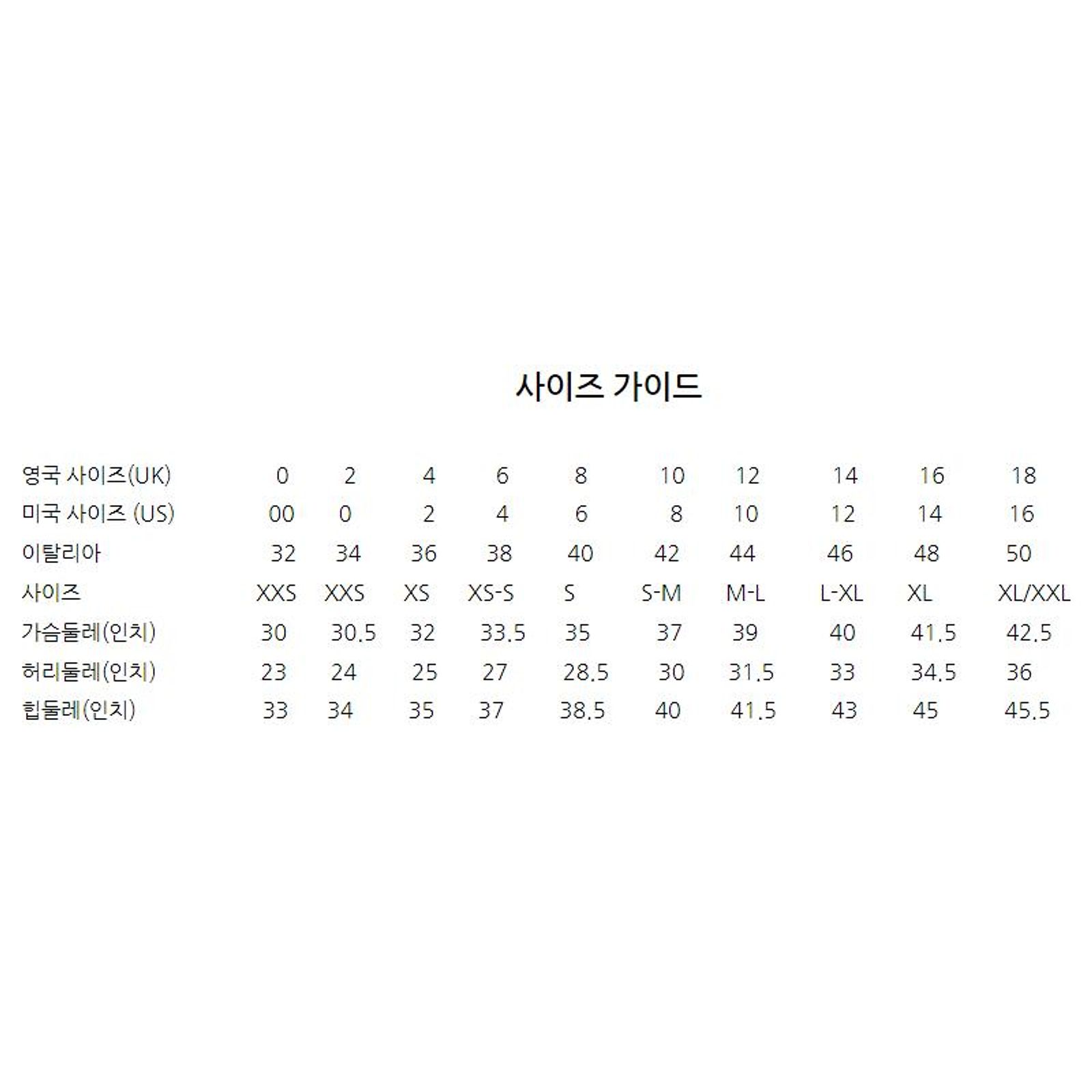 사이즈 가이드

| 영국 사이즈(UK) | 0 | 2 | 4 | 6 | 8 | 10 | 12 | 14 | 16 | 18 |
|---|---|---|---|---|---|---|---|---|---|---|
| 미국 사이즈 (US) | 00 | 0 | 2 | 4 | 6 | 8 | 10 | 12 | 14 | 16 |
| 이탈리아 | 32 | 34 | 36 | 38 | 40 | 42 | 44 | 46 | 48 | 50 |
| 사이즈 | XXS | XXS | XS | XS-S | S | S-M | M-L | L-XL | XL | XL/XXL |
| 가슴둘레(인치) | 30 | 30.5 | 32 | 33.5 | 35 | 37 | 39 | 40 | 41.5 | 42.5 |
| 허리둘레(인치) | 23 | 24 | 25 | 27 | 28.5 | 30 | 31.5 | 33 | 34.5 | 36 |
| 힙둘레(인치) | 33 | 34 | 35 | 37 | 38.5 | 40 | 41.5 | 43 | 45 | 45.5 |